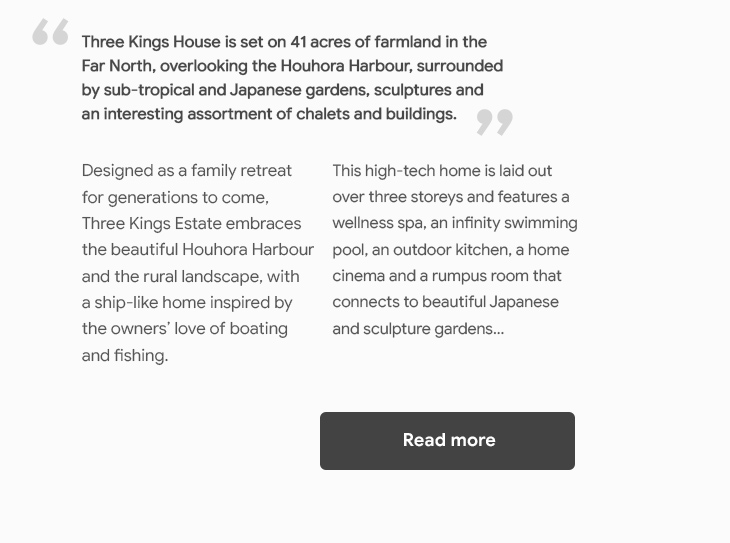 "Three Kings House is set on 41 acres of farmland in the Far North, overlooking the Houhora Harbour, surrounded by sub-tropical and Japanese gardens, sculptures and an interesting assortment of chalets and buildings."

Designed as a family retreat for generations to come, Three Kings Estate embraces the beautiful Houhora Harbour and the rural landscape, with a ship-like home inspired by the owners' love of boating and fishing.

This high-tech home is laid out over three storeys and features a wellness spa, an infinity swimming pool, an outdoor kitchen, a home cinema and a rumpus room that connects to beautiful Japanese and sculpture gardens...

Read more